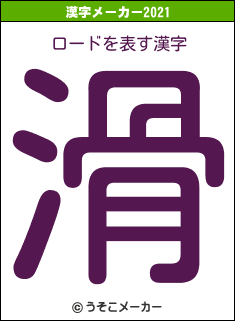 漢字メーカー2021

ロードを表す漢字

滑

© うそこメーカー